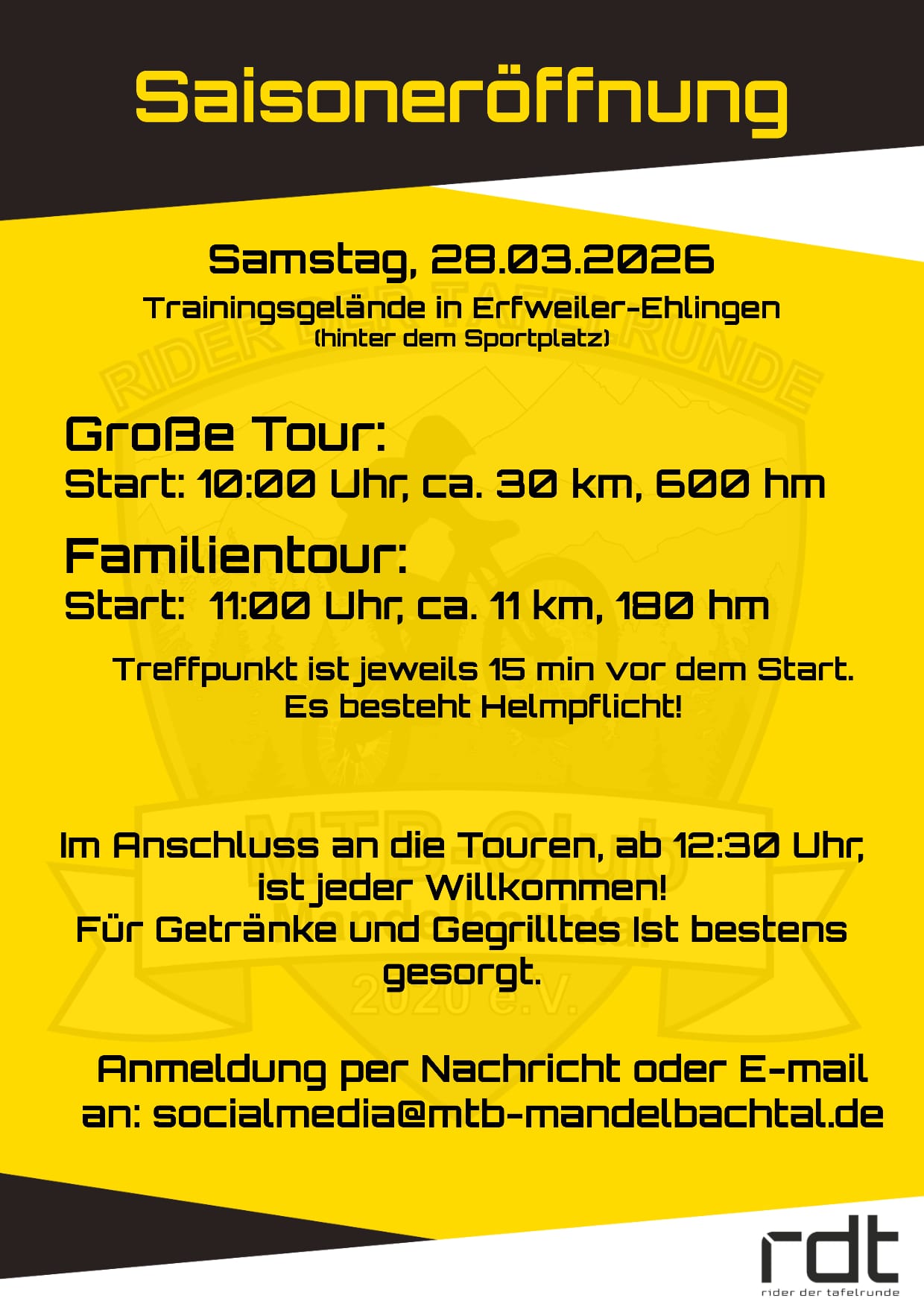 Saisoneröffnung

Samstag, 28.03.2026

Trainingsgelände in Erfweiler-Ehlingen
(hinter dem Sportplatz)

Große Tour:
Start: 10:00 Uhr, ca. 30 km, 600 hm

Familientour:
Start: 11:00 Uhr, ca. 11 km, 180 hm

Treffpunkt ist jeweils 15 min vor dem Start.
Es besteht Helmpflicht!

Im Anschluss an die Touren, ab 12:30 Uhr, ist jeder Willkommen!
Für Getränke und Gegrilltes Ist bestens gesorgt.

Anmeldung per Nachricht oder E-mail an: socialmedia@mtb-mandelbachtal.de

rdt
rider der tafelrunde

RIDER DER TAFELRUNDE
MTB-Club Mandelbachtal
2020 e.V.